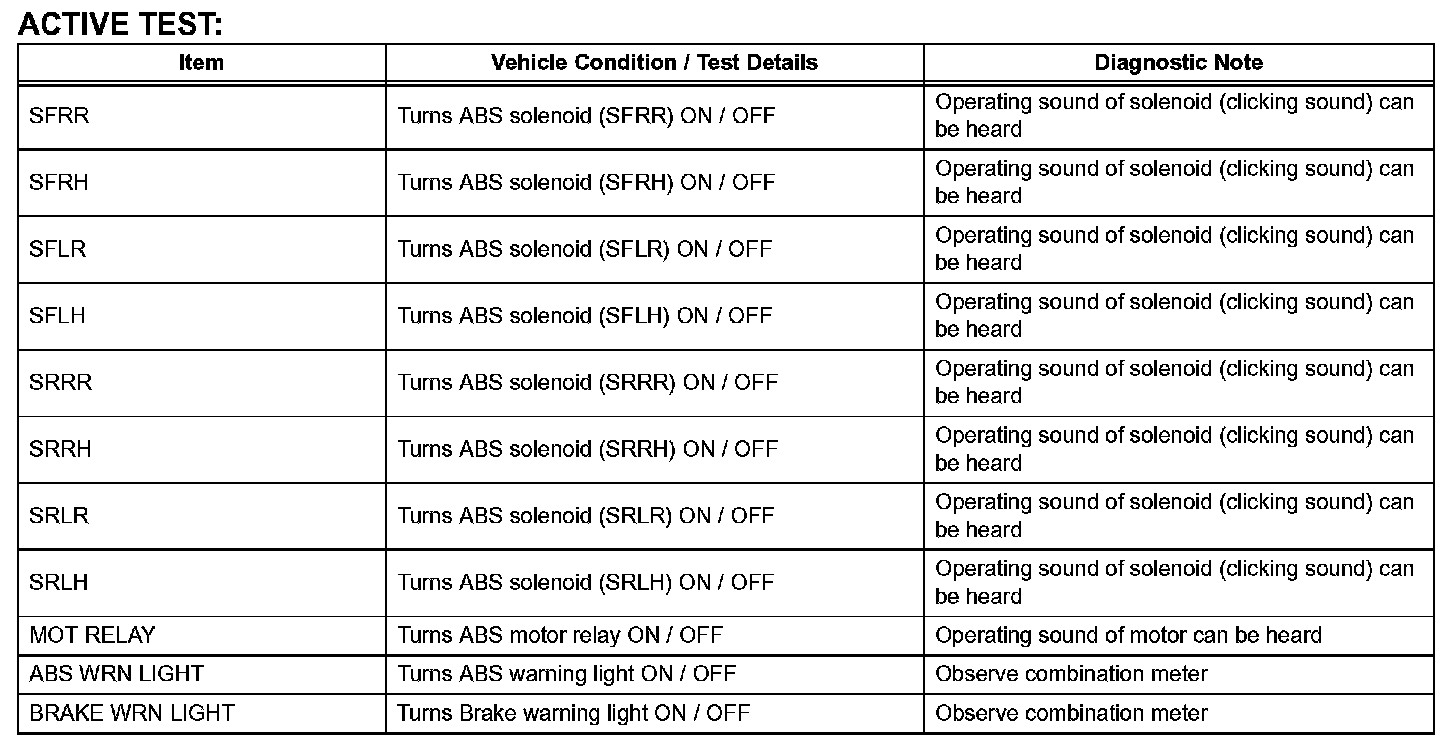 ACTIVE TEST:

| Item | Vehicle Condition / Test Details | Diagnostic Note |
|---|---|---|
| SFRR | Turns ABS solenoid (SFRR) ON / OFF | Operating sound of solenoid (clicking sound) can be heard |
| SFRH | Turns ABS solenoid (SFRH) ON / OFF | Operating sound of solenoid (clicking sound) can be heard |
| SFLR | Turns ABS solenoid (SFLR) ON / OFF | Operating sound of solenoid (clicking sound) can be heard |
| SFLH | Turns ABS solenoid (SFLH) ON / OFF | Operating sound of solenoid (clicking sound) can be heard |
| SRRR | Turns ABS solenoid (SRRR) ON / OFF | Operating sound of solenoid (clicking sound) can be heard |
| SRRH | Turns ABS solenoid (SRRH) ON / OFF | Operating sound of solenoid (clicking sound) can be heard |
| SRLR | Turns ABS solenoid (SRLR) ON / OFF | Operating sound of solenoid (clicking sound) can be heard |
| SRLH | Turns ABS solenoid (SRLH) ON / OFF | Operating sound of solenoid (clicking sound) can be heard |
| MOT RELAY | Turns ABS motor relay ON / OFF | Operating sound of motor can be heard |
| ABS WRN LIGHT | Turns ABS warning light ON / OFF | Observe combination meter |
| BRAKE WRN LIGHT | Turns Brake warning light ON / OFF | Observe combination meter |